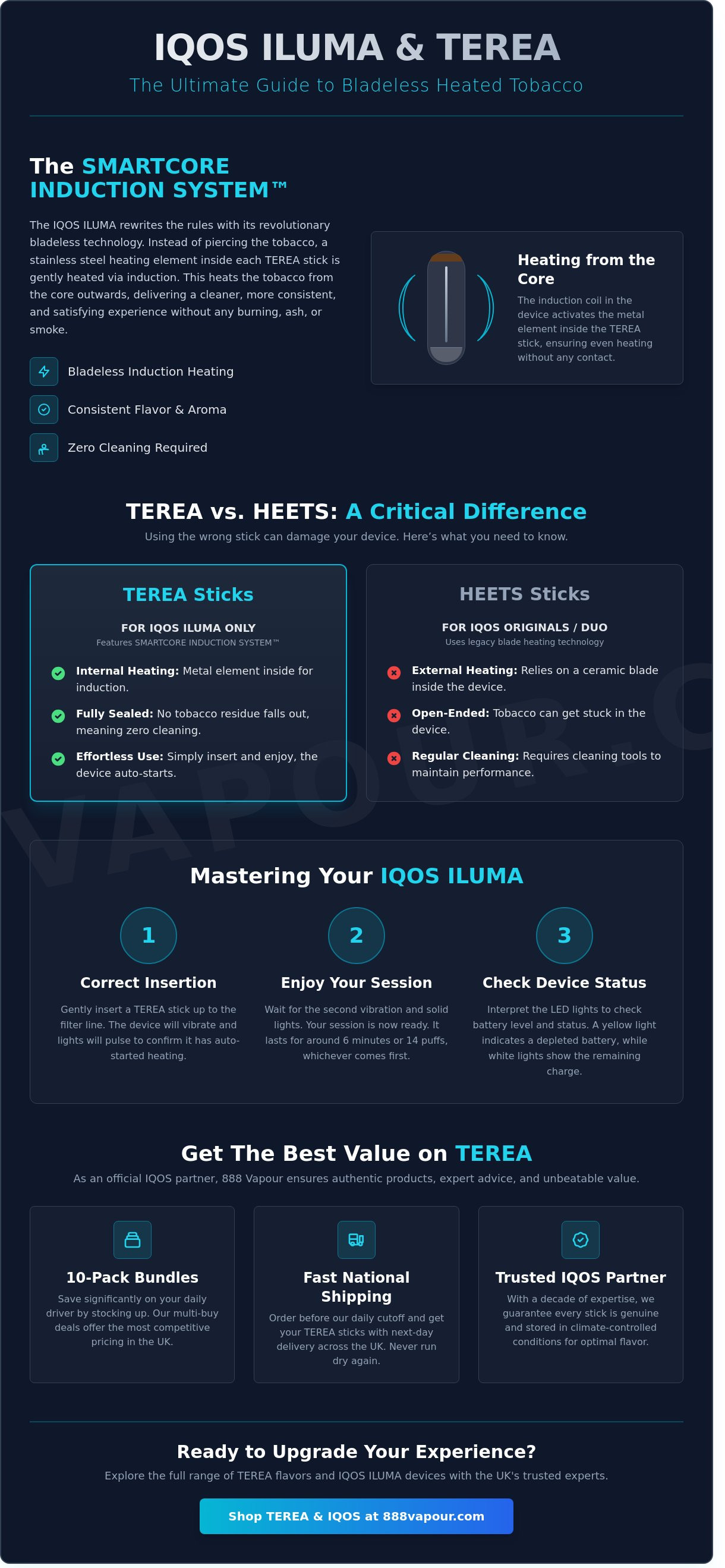 IQOS ILUMA & TEREA

The Ultimate Guide to Bladeless Heated Tobacco

The SMARTCORE INDUCTION SYSTEM™

The IQOS ILUMA rewrites the rules with its revolutionary bladeless technology. Instead of piercing the tobacco, a stainless steel heating element inside each TEREA stick is gently heated via induction. This heats the tobacco from the core outwards, delivering a cleaner, more consistent, and satisfying experience without any burning, ash, or smoke.

Bladeless Induction Heating

Consistent Flavor & Aroma

Zero Cleaning Required

Heating from the Core

The induction coil in the device activates the metal element inside the TEREA stick, ensuring even heating without any contact.

TEREA vs. HEETS: A Critical Difference

Using the wrong stick can damage your device. Here's what you need to know.

TEREA Sticks

FOR IQOS ILUMA ONLY
Features SMARTCORE INDUCTION SYSTEM™

Internal Heating: Metal element inside for induction.

Fully Sealed: No tobacco residue falls out, meaning zero cleaning.

Effortless Use: Simply insert and enjoy, the device auto-starts.

HEETS Sticks

FOR IQOS ORIGINALS / DUO
Uses legacy blade heating technology

External Heating: Relies on a ceramic blade inside the device.

Open-Ended: Tobacco can get stuck in the device.

Regular Cleaning: Requires cleaning tools to maintain performance.

VAPOUR.C

Mastering Your IQOS ILUMA

1
Correct Insertion
Gently insert a TEREA stick up to the filter line. The device will vibrate and lights will pulse to confirm it has auto-started heating.

2
Enjoy Your Session
Wait for the second vibration and solid lights. Your session is now ready. It lasts for around 6 minutes or 14 puffs, whichever comes first.

3
Check Device Status
Interpret the LED lights to check battery level and status. A yellow light indicates a depleted battery, while white lights show the remaining charge.

Get The Best Value on TEREA

As an official IQOS partner, 888 Vapour ensures authentic products, expert advice, and unbeatable value.

10-Pack Bundles
Save significantly on your daily driver by stocking up. Our multi-buy deals offer the most competitive pricing in the UK.

Fast National Shipping
Order before our daily cutoff and get your TEREA sticks with next-day delivery across the UK. Never run dry again.

Trusted IQOS Partner
With a decade of expertise, we guarantee every stick is genuine and stored in climate-controlled conditions for optimal flavor.

Ready to Upgrade Your Experience?

Explore the full range of TEREA flavors and IQOS ILUMA devices with the UK's trusted experts.

Shop TEREA & IQOS at 888vapour.com